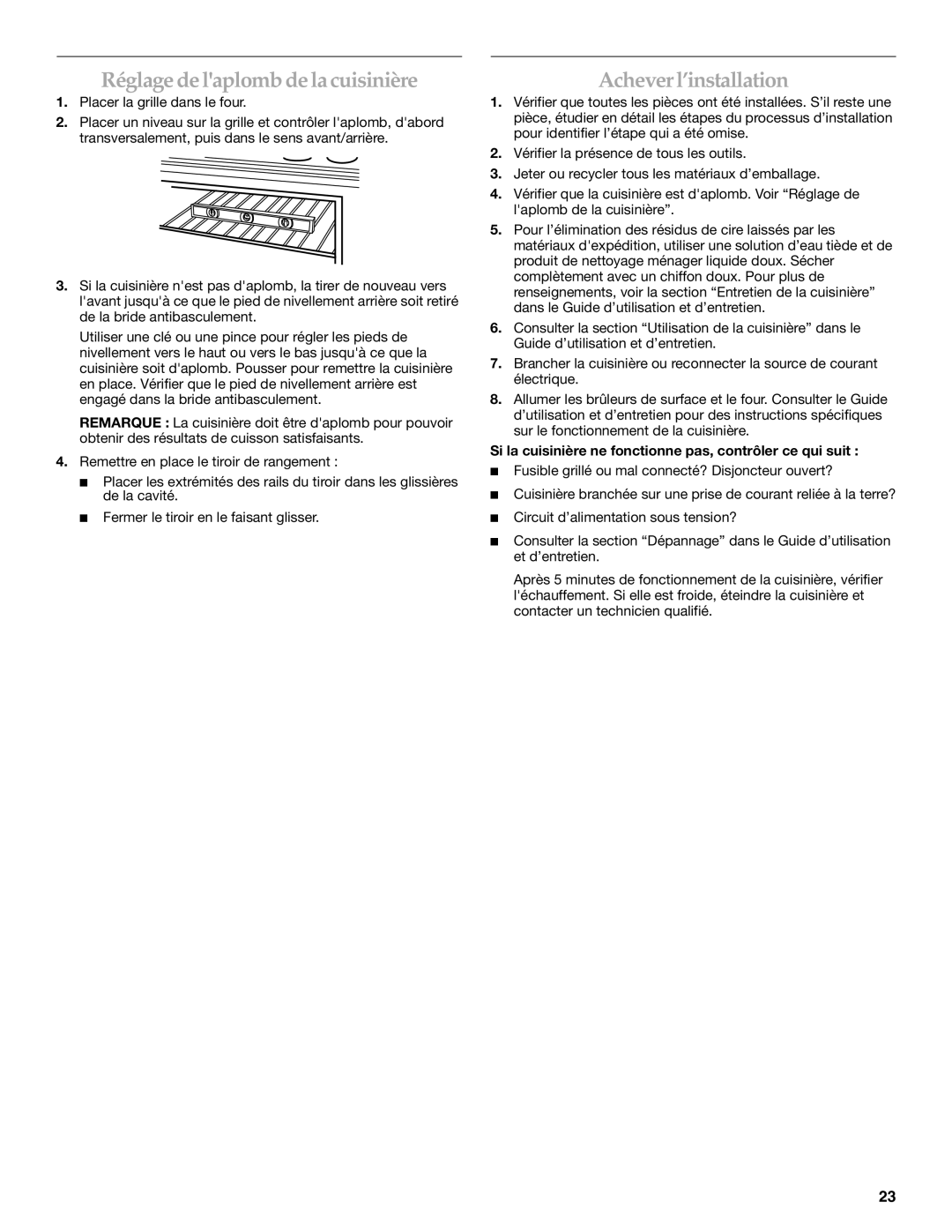 Réglage de l'aplomb de la cuisinière

1. Placer la grille dans le four.

2. Placer un niveau sur la grille et contrôler l'aplomb, d'abord transversalement, puis dans le sens avant/arrière.

3. Si la cuisinière n'est pas d'aplomb, la tirer de nouveau vers l'avant jusqu'à ce que le pied de nivellement arrière soit retiré de la bride antibasculement.

Utiliser une clé ou une pince pour régler les pieds de nivellement vers le haut ou vers le bas jusqu'à ce que la cuisinière soit d'aplomb. Pousser pour remettre la cuisinière en place. Vérifier que le pied de nivellement arrière est engagé dans la bride antibasculement.

REMARQUE : La cuisinière doit être d'aplomb pour pouvoir obtenir des résultats de cuisson satisfaisants.

4. Remettre en place le tiroir de rangement :

■ Placer les extrémités des rails du tiroir dans les glissières de la cavité.

■ Fermer le tiroir en le faisant glisser.

Achever l'installation

1. Vérifier que toutes les pièces ont été installées. S'il reste une pièce, étudier en détail les étapes du processus d'installation pour identifier l'étape qui a été omise.

2. Vérifier la présence de tous les outils.

3. Jeter ou recycler tous les matériaux d'emballage.

4. Vérifier que la cuisinière est d'aplomb. Voir "Réglage de l'aplomb de la cuisinière".

5. Pour l'élimination des résidus de cire laissés par les matériaux d'expédition, utiliser une solution d'eau tiède et de produit de nettoyage ménager liquide doux. Sécher complètement avec un chiffon doux. Pour plus de renseignements, voir la section "Entretien de la cuisinière" dans le Guide d'utilisation et d'entretien.

6. Consulter la section "Utilisation de la cuisinière" dans le Guide d'utilisation et d'entretien.

7. Brancher la cuisinière ou reconnecter la source de courant électrique.

8. Allumer les brûleurs de surface et le four. Consulter le Guide d'utilisation et d'entretien pour des instructions spécifiques sur le fonctionnement de la cuisinière.

Si la cuisinière ne fonctionne pas, contrôler ce qui suit :

■ Fusible grillé ou mal connecté? Disjoncteur ouvert?

■ Cuisinière branchée sur une prise de courant reliée à la terre?

■ Circuit d'alimentation sous tension?

■ Consulter la section "Dépannage" dans le Guide d'utilisation et d'entretien.

Après 5 minutes de fonctionnement de la cuisinière, vérifier l'échauffement. Si elle est froide, éteindre la cuisinière et contacter un technicien qualifié.

23